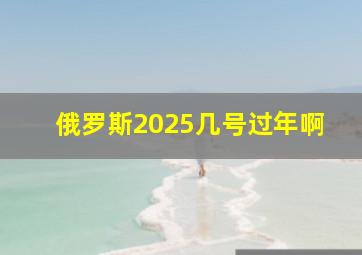 俄罗斯2025几号过年啊